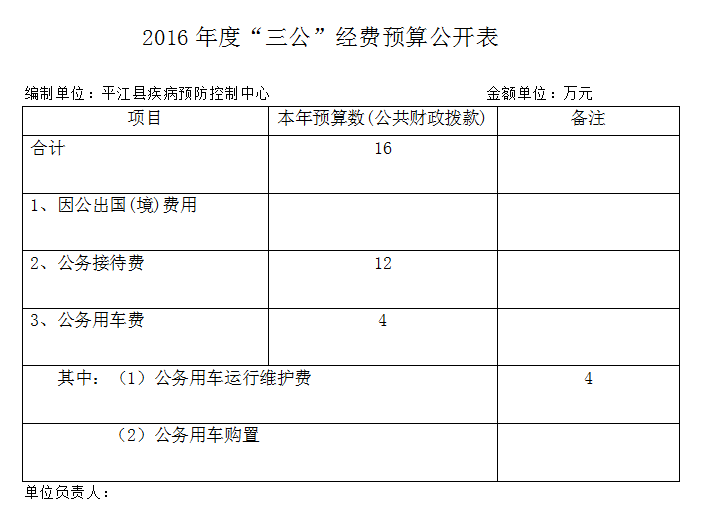 2016 年度“三公”经费预算公开表

编制单位：平江县疾病预防控制中心　　　　　　　　　　　　　　金额单位：万元

| 项目 | 本年预算数(公共财政拨款) | 备注 |
|---|---|---|
| 合计 | 16 | |
| 1、因公出国(境)费用 | | |
| 2、公务接待费 | 12 | |
| 3、公务用车费 | 4 | |
| 其中：（1）公务用车运行维护费 | | 4 |
| （2）公务用车购置 | | |

单位负责人：